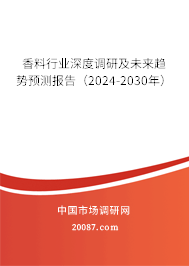 香料行业深度调研及未来趋势预测报告（2024-2030年）

中国市场调研网

20087.com